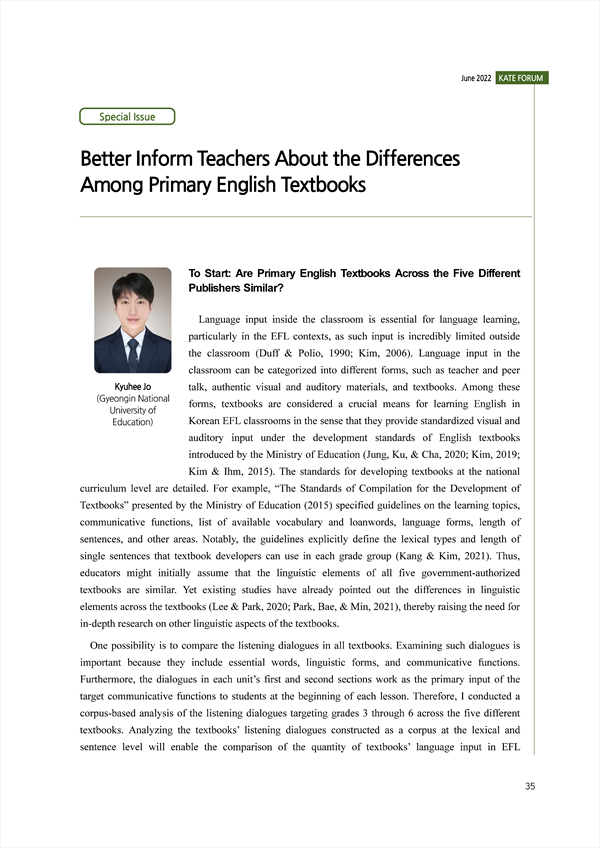 June 2022 KATE FORUM

Special Issue

Better Inform Teachers About the Differences Among Primary English Textbooks

Kyuhee Jo
(Gyeongin National University of Education)

To Start: Are Primary English Textbooks Across the Five Different Publishers Similar?

Language input inside the classroom is essential for language learning, particularly in the EFL contexts, as such input is incredibly limited outside the classroom (Duff & Polio, 1990; Kim, 2006). Language input in the classroom can be categorized into different forms, such as teacher and peer talk, authentic visual and auditory materials, and textbooks. Among these forms, textbooks are considered a crucial means for learning English in Korean EFL classrooms in the sense that they provide standardized visual and auditory input under the development standards of English textbooks introduced by the Ministry of Education (Jung, Ku, & Cha, 2020; Kim, 2019; Kim & Ihm, 2015). The standards for developing textbooks at the national curriculum level are detailed. For example, “The Standards of Compilation for the Development of Textbooks” presented by the Ministry of Education (2015) specified guidelines on the learning topics, communicative functions, list of available vocabulary and loanwords, language forms, length of sentences, and other areas. Notably, the guidelines explicitly define the lexical types and length of single sentences that textbook developers can use in each grade group (Kang & Kim, 2021). Thus, educators might initially assume that the linguistic elements of all five government-authorized textbooks are similar. Yet existing studies have already pointed out the differences in linguistic elements across the textbooks (Lee & Park, 2020; Park, Bae, & Min, 2021), thereby raising the need for in-depth research on other linguistic aspects of the textbooks.

One possibility is to compare the listening dialogues in all textbooks. Examining such dialogues is important because they include essential words, linguistic forms, and communicative functions. Furthermore, the dialogues in each unit’s first and second sections work as the primary input of the target communicative functions to students at the beginning of each lesson. Therefore, I conducted a corpus-based analysis of the listening dialogues targeting grades 3 through 6 across the five different textbooks. Analyzing the textbooks’ listening dialogues constructed as a corpus at the lexical and sentence level will enable the comparison of the quantity of textbooks’ language input in EFL

35